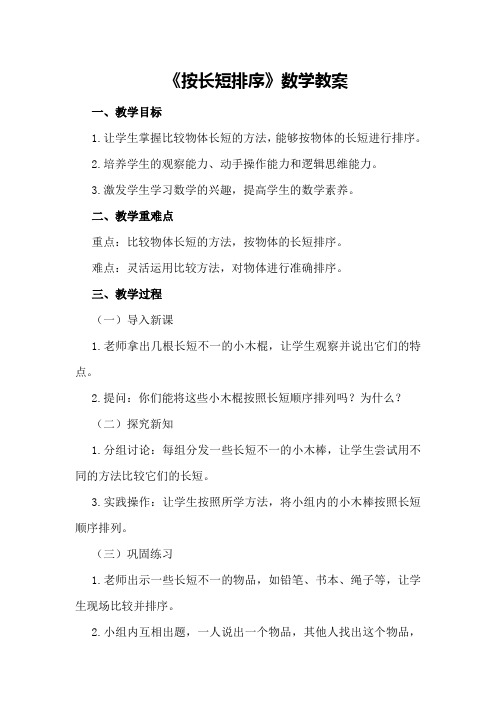 《按长短排序》数学教案

一、教学目标

1.让学生掌握比较物体长短的方法，能够按物体的长短进行排序。

2.培养学生的观察能力、动手操作能力和逻辑思维能力。

3.激发学生学习数学的兴趣，提高学生的数学素养。

二、教学重难点

重点：比较物体长短的方法，按物体的长短排序。

难点：灵活运用比较方法，对物体进行准确排序。

三、教学过程

（一）导入新课

1.老师拿出几根长短不一的小木棍，让学生观察并说出它们的特点。

2.提问：你们能将这些小木棍按照长短顺序排列吗？为什么？

（二）探究新知

1.分组讨论：每组分发一些长短不一的小木棒，让学生尝试用不同的方法比较它们的长短。

3.实践操作：让学生按照所学方法，将小组内的小木棒按照长短顺序排列。

（三）巩固练习

1.老师出示一些长短不一的物品，如铅笔、书本、绳子等，让学生现场比较并排序。

2.小组内互相出题，一人说出一个物品，其他人找出这个物品，